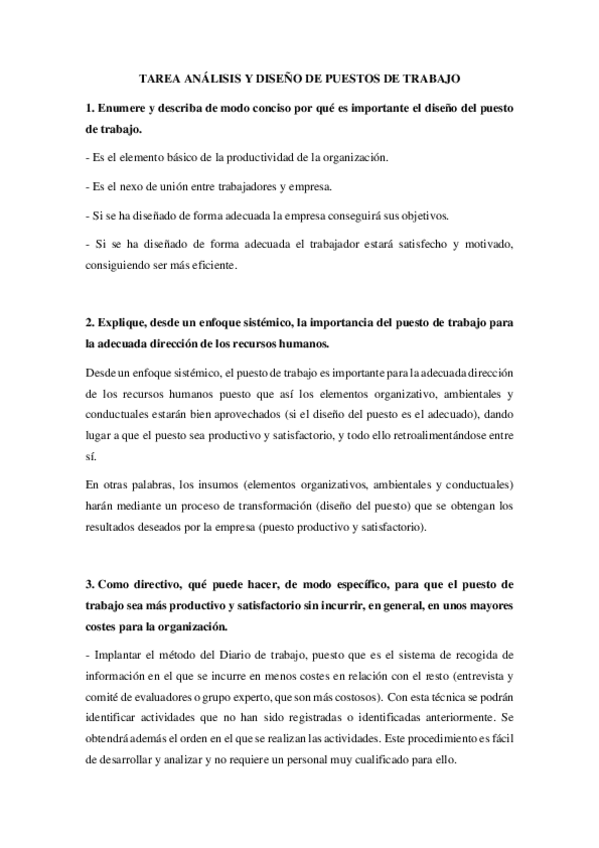 TAREA ANÁLISIS Y DISEÑO DE PUESTOS DE TRABAJO

1. Enumere y describa de modo conciso por qué es importante el diseño del puesto de trabajo.

- Es el elemento básico de la productividad de la organización.

- Es el nexo de unión entre trabajadores y empresa.

- Si se ha diseñado de forma adecuada la empresa conseguirá sus objetivos.

- Si se ha diseñado de forma adecuada el trabajador estará satisfecho y motivado, consiguiendo ser más eficiente.

2. Explique, desde un enfoque sistémico, la importancia del puesto de trabajo para la adecuada dirección de los recursos humanos.

Desde un enfoque sistémico, el puesto de trabajo es importante para la adecuada dirección de los recursos humanos puesto que así los elementos organizativo, ambientales y conductuales estarán bien aprovechados (si el diseño del puesto es el adecuado), dando lugar a que el puesto sea productivo y satisfactorio, y todo ello retroalimentándose entre sí.

En otras palabras, los insumos (elementos organizativos, ambientales y conductuales) harán mediante un proceso de transformación (diseño del puesto) que se obtengan los resultados deseados por la empresa (puesto productivo y satisfactorio).

3. Como directivo, qué puede hacer, de modo específico, para que el puesto de trabajo sea más productivo y satisfactorio sin incurrir, en general, en unos mayores costes para la organización.

- Implantar el método del Diario de trabajo, puesto que es el sistema de recogida de información en el que se incurre en menos costes en relación con el resto (entrevista y comité de evaluadores o grupo experto, que son más costosos). Con esta técnica se podrán identificar actividades que no han sido registradas o identificadas anteriormente. Se obtendrá además el orden en el que se realizan las actividades. Este procedimiento es fácil de desarrollar y analizar y no requiere un personal muy cualificado para ello.